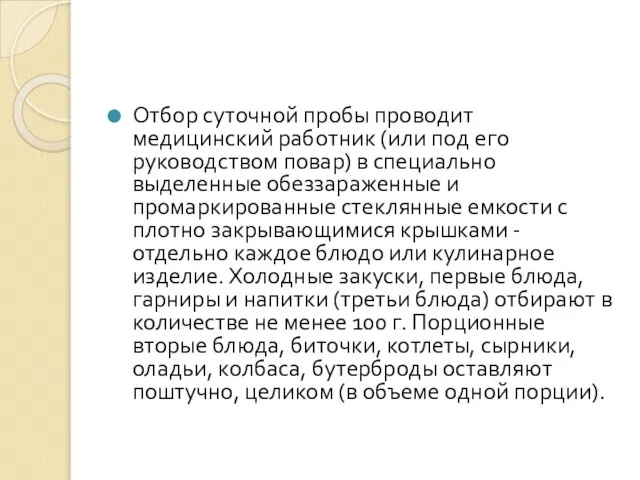 Отбор суточной пробы проводит медицинский работник (или под его руководством повар) в специально выделенные обеззараженные и промаркированные стеклянные емкости с плотно закрывающимися крышками - отдельно каждое блюдо или кулинарное изделие. Холодные закуски, первые блюда, гарниры и напитки (третьи блюда) отбирают в количестве не менее 100 г. Порционные вторые блюда, биточки, котлеты, сырники, оладьи, колбаса, бутерброды оставляют поштучно, целиком (в объеме одной порции).